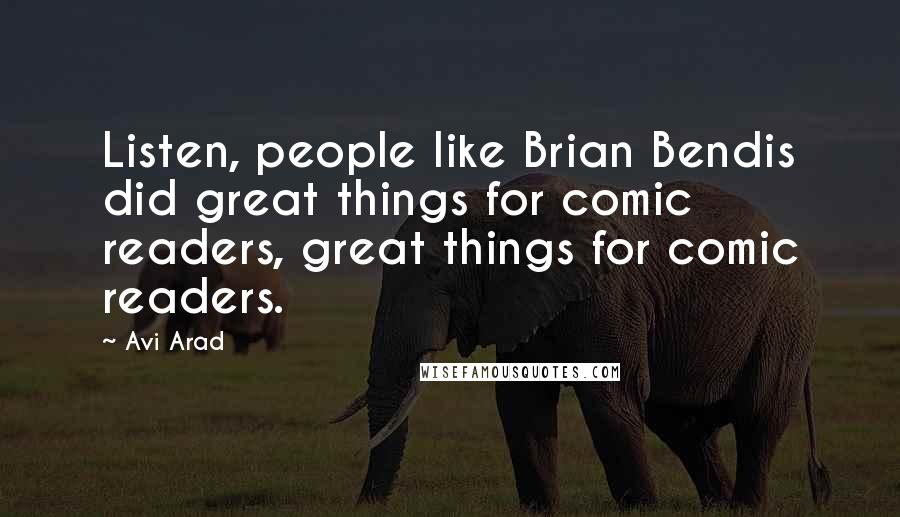 Listen, people like Brian Bendis did great things for comic readers, great things for comic readers.

~ Avi Arad

WISEFAMOUSQUOTES.COM